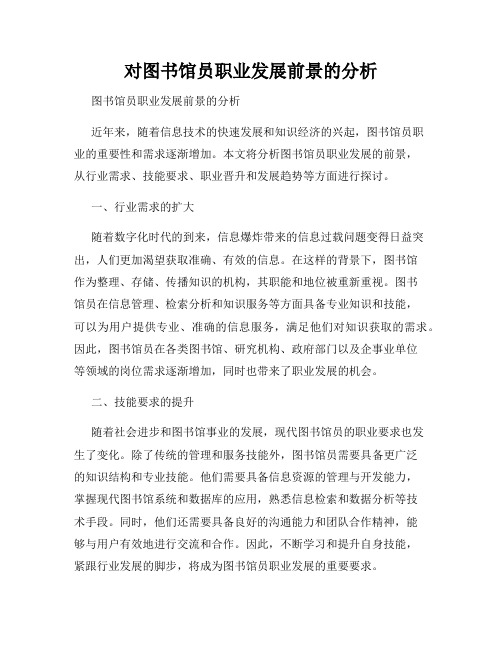 对图书馆员职业发展前景的分析

图书馆员职业发展前景的分析

近年来，随着信息技术的快速发展和知识经济的兴起，图书馆员职业的重要性和需求逐渐增加。本文将分析图书馆员职业发展的前景，从行业需求、技能要求、职业晋升和发展趋势等方面进行探讨。

一、行业需求的扩大

随着数字化时代的到来，信息爆炸带来的信息过载问题变得日益突出，人们更加渴望获取准确、有效的信息。在这样的背景下，图书馆作为整理、存储、传播知识的机构，其职能和地位被重新重视。图书馆员在信息管理、检索分析和知识服务等方面具备专业知识和技能，可以为用户提供专业、准确的信息服务，满足他们对知识获取的需求。因此，图书馆员在各类图书馆、研究机构、政府部门以及企事业单位等领域的岗位需求逐渐增加，同时也带来了职业发展的机会。

二、技能要求的提升

随着社会进步和图书馆事业的发展，现代图书馆员的职业要求也发生了变化。除了传统的管理和服务技能外，图书馆员需要具备更广泛的知识结构和专业技能。他们需要具备信息资源的管理与开发能力，掌握现代图书馆系统和数据库的应用，熟悉信息检索和数据分析等技术手段。同时，他们还需要具备良好的沟通能力和团队合作精神，能够与用户有效地进行交流和合作。因此，不断学习和提升自身技能，紧跟行业发展的脚步，将成为图书馆员职业发展的重要要求。